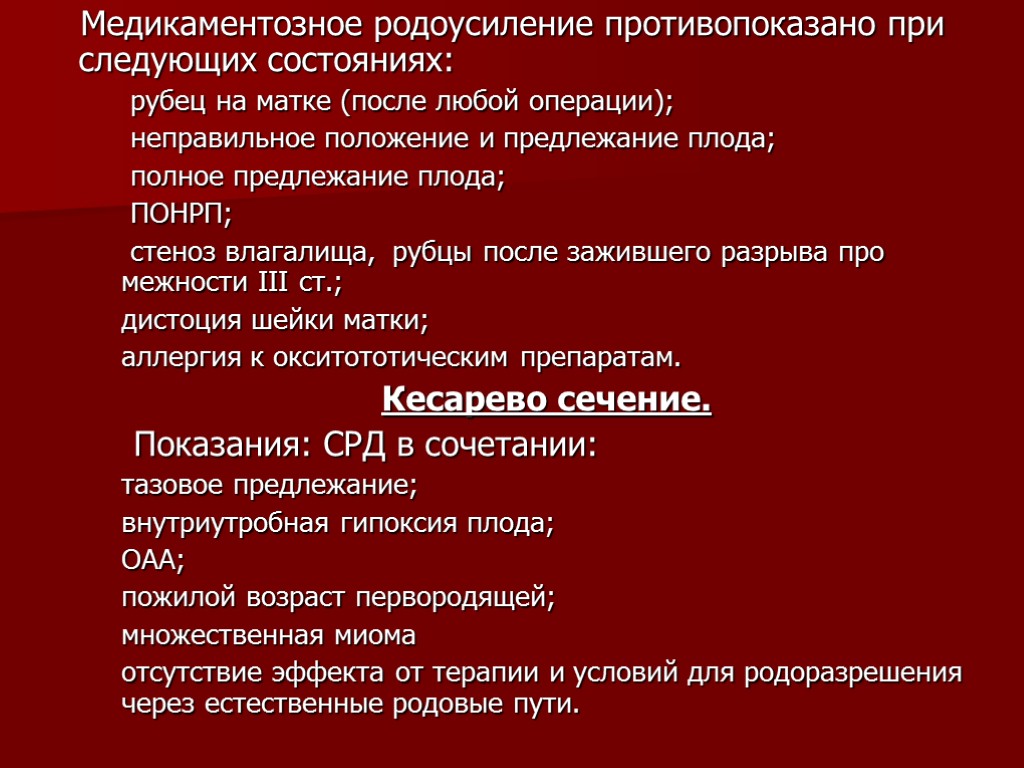 Медикаментозное родоусиление противопоказано при следующих состояниях:

рубец на матке (после любой операции);

неправильное положение и предлежание плода;

полное предлежание плода;

ПОНРП;

стеноз влагалища, рубцы после зажившего разрыва про межности III ст.;

дистоция шейки матки;

аллергия к окситототическим препаратам.

Кесарево сечение.

Показания: СРД в сочетании:

тазовое предлежание;

внутриутробная гипоксия плода;

ОАА;

пожилой возраст первородящей;

множественная миома

отсутствие эффекта от терапии и условий для родоразрешения через естественные родовые пути.